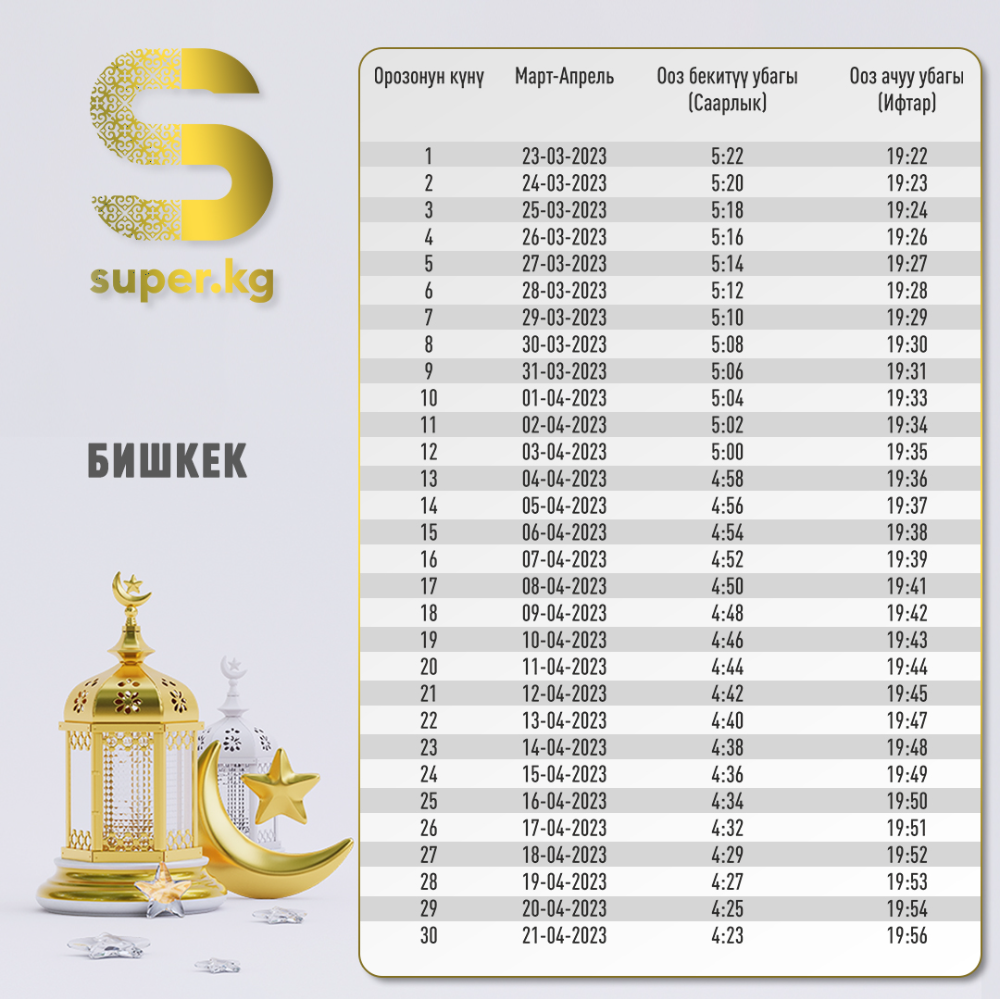 super.kg

БИШКЕК

| Орозонун күнү | Март-Апрель | Ооз бекитүү убагы (Саарлык) | Ооз ачуу убагы (Ифтар) |
|---|---|---|---|
| 1 | 23-03-2023 | 5:22 | 19:22 |
| 2 | 24-03-2023 | 5:20 | 19:23 |
| 3 | 25-03-2023 | 5:18 | 19:24 |
| 4 | 26-03-2023 | 5:16 | 19:26 |
| 5 | 27-03-2023 | 5:14 | 19:27 |
| 6 | 28-03-2023 | 5:12 | 19:28 |
| 7 | 29-03-2023 | 5:10 | 19:29 |
| 8 | 30-03-2023 | 5:08 | 19:30 |
| 9 | 31-03-2023 | 5:06 | 19:31 |
| 10 | 01-04-2023 | 5:04 | 19:33 |
| 11 | 02-04-2023 | 5:02 | 19:34 |
| 12 | 03-04-2023 | 5:00 | 19:35 |
| 13 | 04-04-2023 | 4:58 | 19:36 |
| 14 | 05-04-2023 | 4:56 | 19:37 |
| 15 | 06-04-2023 | 4:54 | 19:38 |
| 16 | 07-04-2023 | 4:52 | 19:39 |
| 17 | 08-04-2023 | 4:50 | 19:41 |
| 18 | 09-04-2023 | 4:48 | 19:42 |
| 19 | 10-04-2023 | 4:46 | 19:43 |
| 20 | 11-04-2023 | 4:44 | 19:44 |
| 21 | 12-04-2023 | 4:42 | 19:45 |
| 22 | 13-04-2023 | 4:40 | 19:47 |
| 23 | 14-04-2023 | 4:38 | 19:48 |
| 24 | 15-04-2023 | 4:36 | 19:49 |
| 25 | 16-04-2023 | 4:34 | 19:50 |
| 26 | 17-04-2023 | 4:32 | 19:51 |
| 27 | 18-04-2023 | 4:29 | 19:52 |
| 28 | 19-04-2023 | 4:27 | 19:53 |
| 29 | 20-04-2023 | 4:25 | 19:54 |
| 30 | 21-04-2023 | 4:23 | 19:56 |